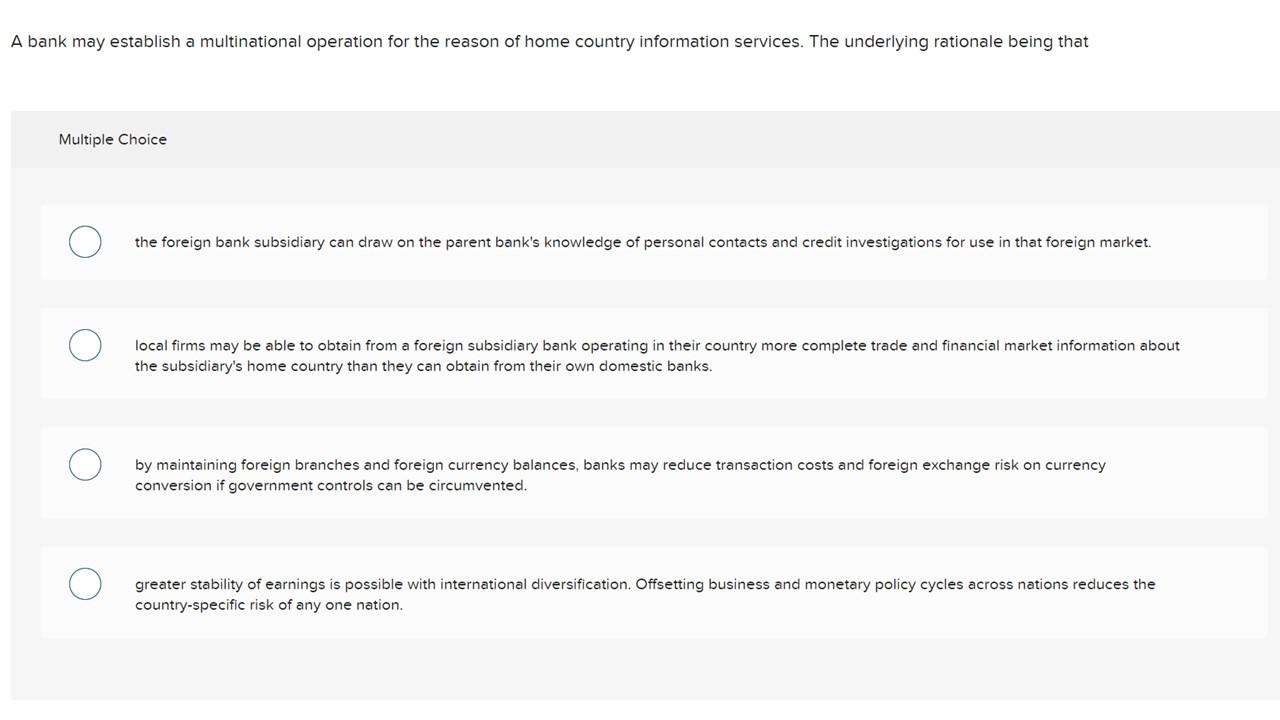 A bank may establish a multinational operation for the reason of home country information services. The underlying rationale being that

Multiple Choice

the foreign bank subsidiary can draw on the parent bank's knowledge of personal contacts and credit investigations for use in that foreign market.

local firms may be able to obtain from a foreign subsidiary bank operating in their country more complete trade and financial market information about the subsidiary's home country than they can obtain from their own domestic banks.

by maintaining foreign branches and foreign currency balances, banks may reduce transaction costs and foreign exchange risk on currency conversion if government controls can be circumvented.

greater stability of earnings is possible with international diversification. Offsetting business and monetary policy cycles across nations reduces the country-specific risk of any one nation.